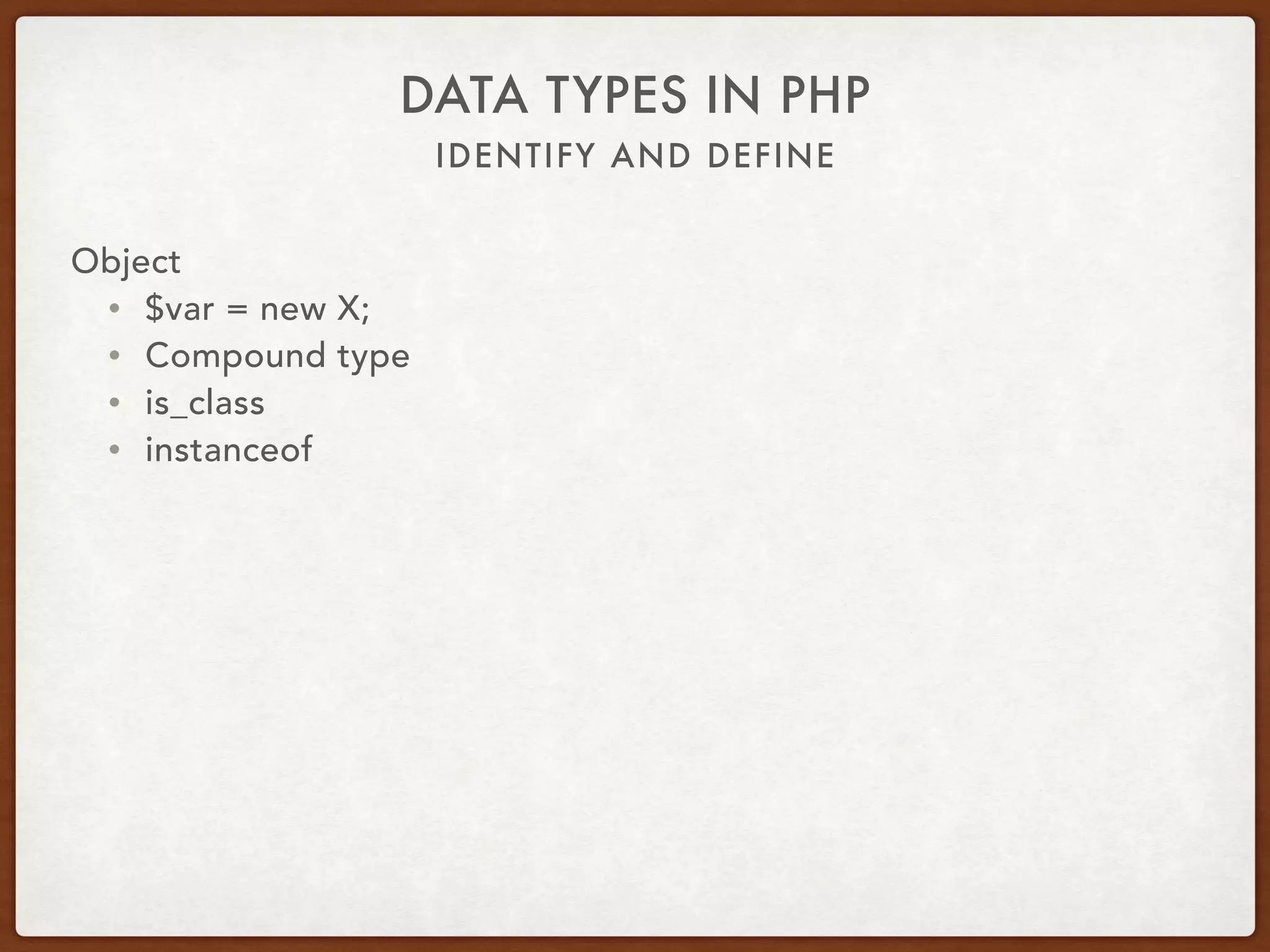 DATA TYPES IN PHP
IDENTIFY AND DEFINE

Object
• $var = new X;
• Compound type
• is_class
• instanceof